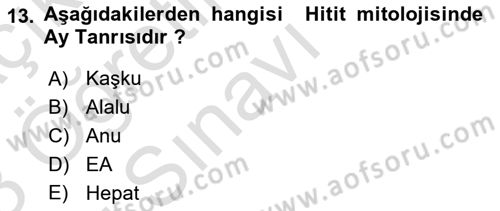 13. Aşağıdakilerden hangisi Hitit mitolojisinde Ay Tanrısıdır ?

A) Kaşku
B) Alalu
C) Anu
D) EA
E) Hepat

www.aofsoru.com
www.aofsoru.com
www.aofsoru.com
www.aofsoru.com
Sınavı